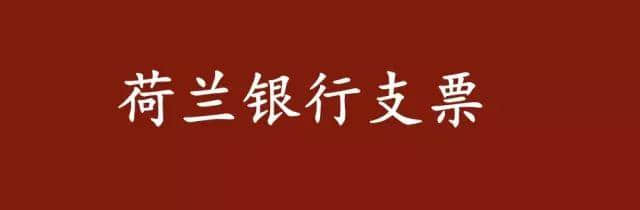 荷兰银行支票